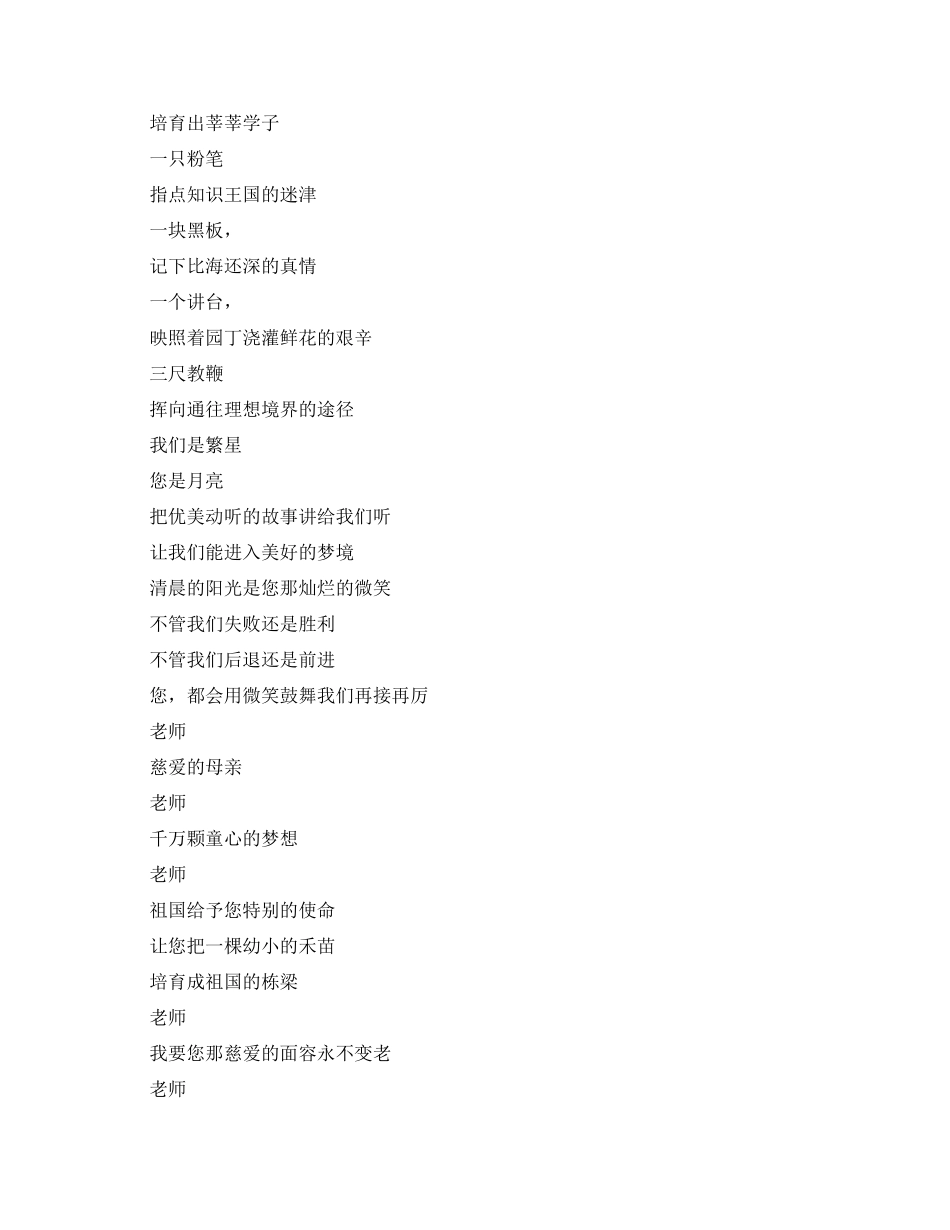 培育出莘莘学子
一只粉笔
指点知识王国的迷津
一块黑板，
记下比海还深的真情
一个讲台，
映照着园丁浇灌鲜花的艰辛
三尺教鞭
挥向通往理想境界的途径
我们是繁星
您是月亮
把优美动听的故事讲给我们听
让我们能进入美好的梦境
清晨的阳光是您那灿烂的微笑
不管我们失败还是胜利
不管我们后退还是前进
您，都会用微笑鼓舞我们再接再厉
老师
慈爱的母亲
老师
千万颗童心的梦想
老师
祖国给予您特别的使命
让您把一棵幼小的禾苗
培育成祖国的栋梁
老师
我要您那慈爱的面容永不变老
老师